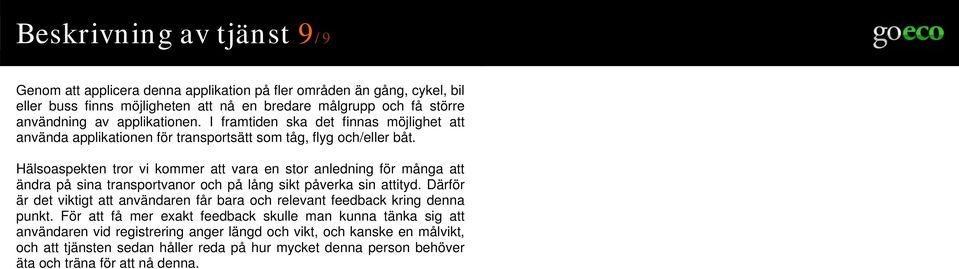 Beskrivning av tjänst 9/9

goeco

Genom att applicera denna applikation på fler områden än gång, cykel, bil eller buss finns möjligheten att nå en bredare målgrupp och få större användning av applikationen. I framtiden ska det finnas möjlighet att använda applikationen för transportsätt som tåg, flyg och/eller båt.

Hälsoaspekten tror vi kommer att vara en stor anledning för många att ändra på sina transportvanor och på lång sikt påverka sin attityd. Därför är det viktigt att användaren får bara och relevant feedback kring denna punkt. För att få mer exakt feedback skulle man kunna tänka sig att användaren vid registrering anger längd och vikt, och kanske en målvikt, och att tjänsten sedan håller reda på hur mycket denna person behöver äta och träna för att nå denna.